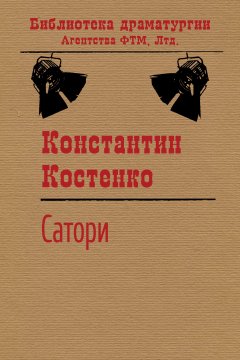 Библиотека драматургии
Агентства ФТМ, Лтд.

Константин Костенко

Сатори